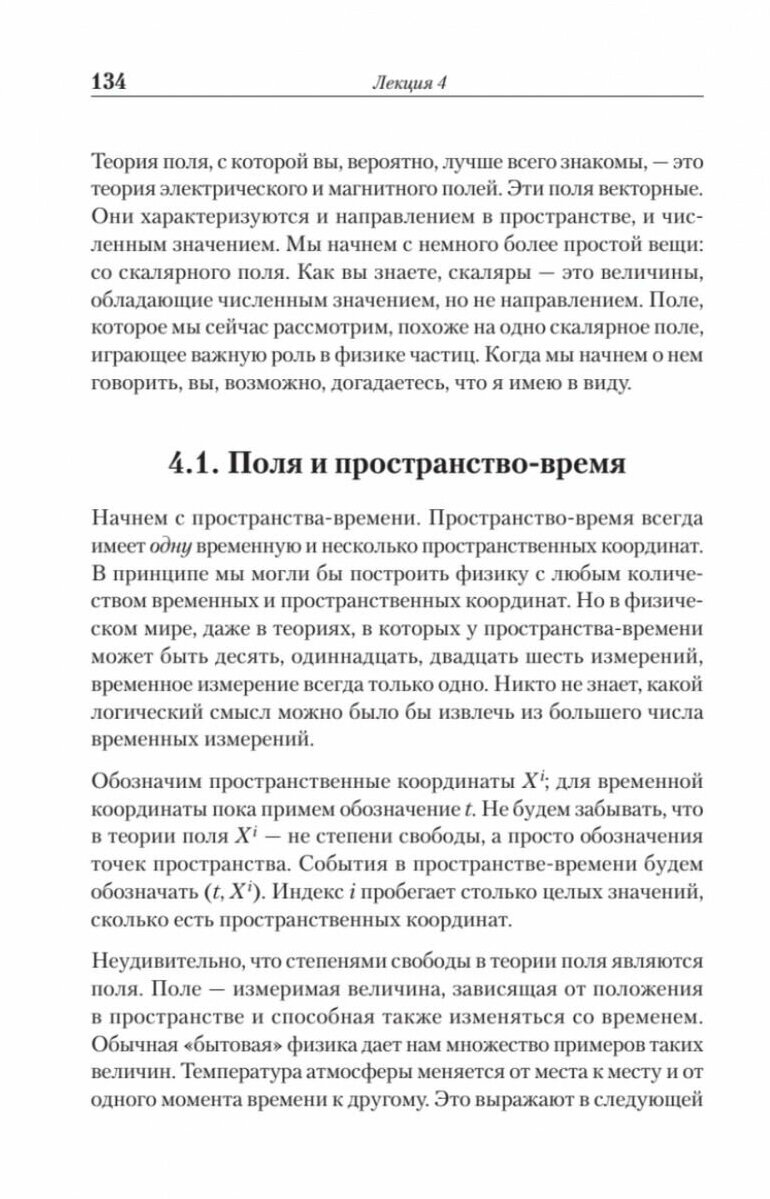 134 Лекция 4

Теория поля, с которой вы, вероятно, лучше всего знакомы, — это теория электрического и магнитного полей. Эти поля векторные. Они характеризуются и направлением в пространстве, и численным значением. Мы начнем с немного более простой вещи: со скалярного поля. Как вы знаете, скаляры — это величины, обладающие численным значением, но не направлением. Поле, которое мы сейчас рассмотрим, похоже на одно скалярное поле, играющее важную роль в физике частиц. Когда мы начнем о нем говорить, вы, возможно, догадаетесь, что я имею в виду.

4.1. Поля и пространство-время

Начнем с пространства-времени. Пространство-время всегда имеет одну временную и несколько пространственных координат. В принципе мы могли бы построить физику с любым количеством временных и пространственных координат. Но в физическом мире, даже в теориях, в которых у пространства-времени может быть десять, одиннадцать, двадцать шесть измерений, временное измерение всегда только одно. Никто не знает, какой логический смысл можно было бы извлечь из большего числа временных измерений.

Обозначим пространственные координаты $X^i$; для временной координаты пока примем обозначение $t$. Не будем забывать, что в теории поля $X^i$ — не степени свободы, а просто обозначения точек пространства. События в пространстве-времени будем обозначать $(t, X^i)$. Индекс $i$ пробегает столько целых значений, сколько есть пространственных координат.

Неудивительно, что степенями свободы в теории поля являются поля. Поле — измеримая величина, зависящая от положения в пространстве и способная также изменяться со временем. Обычная «бытовая» физика дает нам множество примеров таких величин. Температура атмосферы меняется от места к месту и от одного момента времени к другому. Это выражают в следующей